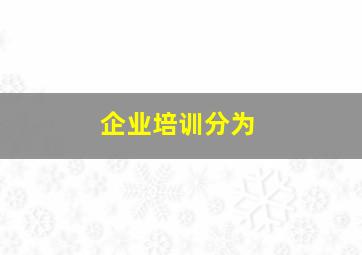 企业培训分为